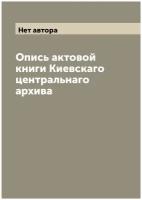 Нет автора

Опись актовой книги Киевскаго центральнаго архива